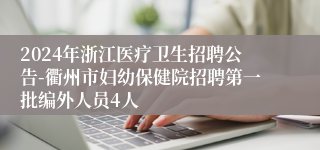 2024年浙江医疗卫生招聘公告-衢州市妇幼保健院招聘第一批编外人员4人